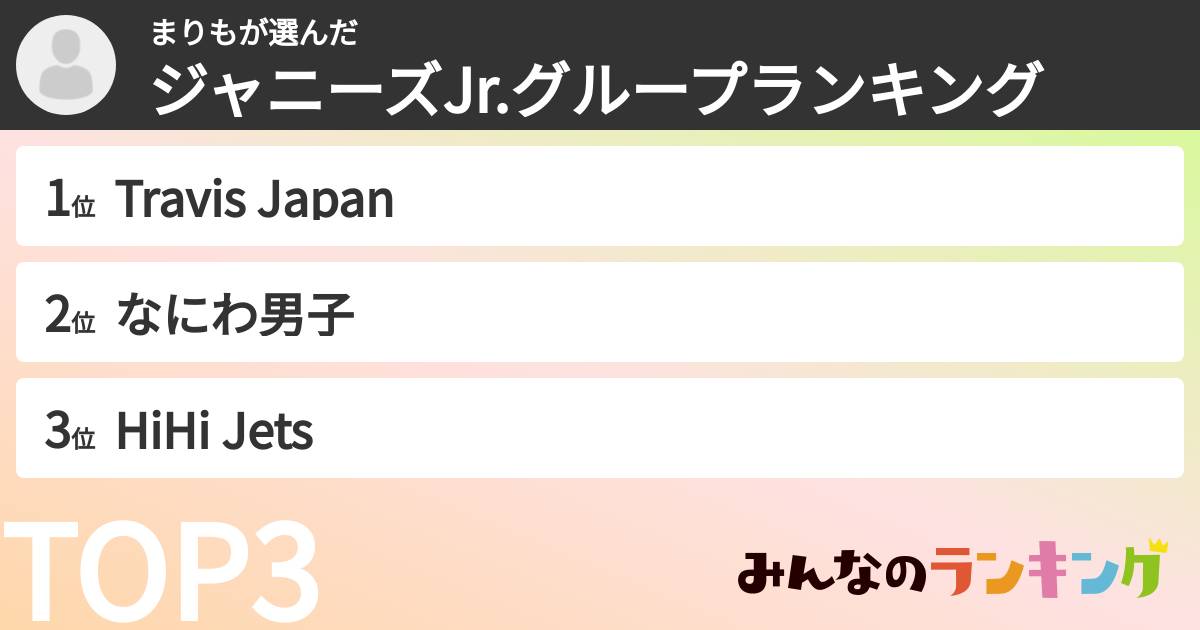 まりもが選んだ
ジャニーズJr.グループランキング

1位 Travis Japan

2位 なにわ男子

3位 HiHi Jets

TOP3

みんなのランキング